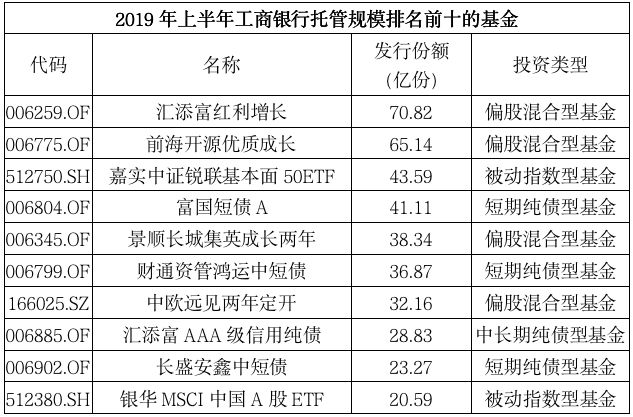 2019年上半年工商银行托管规模排名前十的基金

| 代码 | 名称 | 发行份额(亿份) | 投资类型 |
|---|---|---|---|
| 006259.OF | 汇添富红利增长 | 70.82 | 偏股混合型基金 |
| 006775.OF | 前海开源优质成长 | 65.14 | 偏股混合型基金 |
| 512750.SH | 嘉实中证锐联基本面50ETF | 43.59 | 被动指数型基金 |
| 006804.OF | 富国短债A | 41.11 | 短期纯债型基金 |
| 006345.OF | 景顺长城集英成长两年 | 38.34 | 偏股混合型基金 |
| 006799.OF | 财通资管鸿运中短债 | 36.87 | 短期纯债型基金 |
| 166025.SZ | 中欧远见两年定开 | 32.16 | 偏股混合型基金 |
| 006885.OF | 汇添富AAA级信用纯债 | 28.83 | 中长期纯债型基金 |
| 006902.OF | 长盛安鑫中短债 | 23.27 | 短期纯债型基金 |
| 512380.SH | 银华MSCI中国A股ETF | 20.59 | 被动指数型基金 |